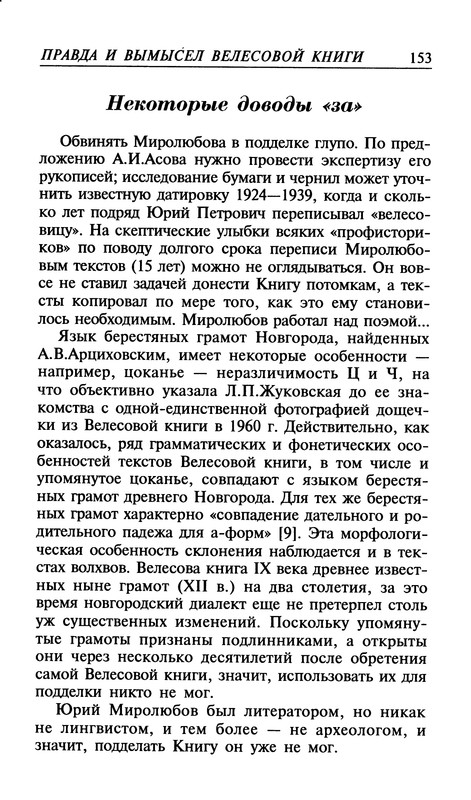 ПРАВДА И ВЫМЫСЕЛ ВЕЛЕСОВОЙ КНИГИ 153

Некоторые доводы «за»

Обвинять Миролюбова в подделке глупо. По предложению А.И.Асова нужно провести экспертизу его рукописей; исследование бумаги и чернил может уточнить известную датировку 1924—1939, когда и сколько лет подряд Юрий Петрович переписывал «велесовицу». На скептические улыбки всяких «профисториков» по поводу долгого срока переписи Миролюбовым текстов (15 лет) можно не оглядываться. Он вовсе не ставил задачей донести Книгу потомкам, а тексты копировал по мере того, как это ему становилось необходимым. Миролюбов работал над поэмой...

Язык берестяных грамот Новгорода, найденных А.В.Арциховским, имеет некоторые особенности — например, цоканье — неразличимость Ц и Ч, на что объективно указала Л.П.Жуковская до ее знакомства с одной-единственной фотографией дощечки из Велесовой книги в 1960 г. Действительно, как оказалось, ряд грамматических и фонетических особенностей текстов Велесовой книги, в том числе и упомянутое цоканье, совпадают с языком берестяных грамот древнего Новгорода. Для тех же берестяных грамот характерно «совпадение дательного и родительного падежа для а-форм» [9]. Эта морфологическая особенность склонения наблюдается и в текстах волхвов. Велесова книга IX века древнее известных ныне грамот (XII в.) на два столетия, за это время новгородский диалект еще не претерпел столь уж существенных изменений. Поскольку упомянутые грамоты признаны подлинниками, а открыты они через несколько десятилетий после обретения самой Велесовой книги, значит, использовать их для подделки никто не мог.

Юрий Миролюбов был литератором, но никак не лингвистом, и тем более — не археологом, и значит, подделать Книгу он уже не мог.